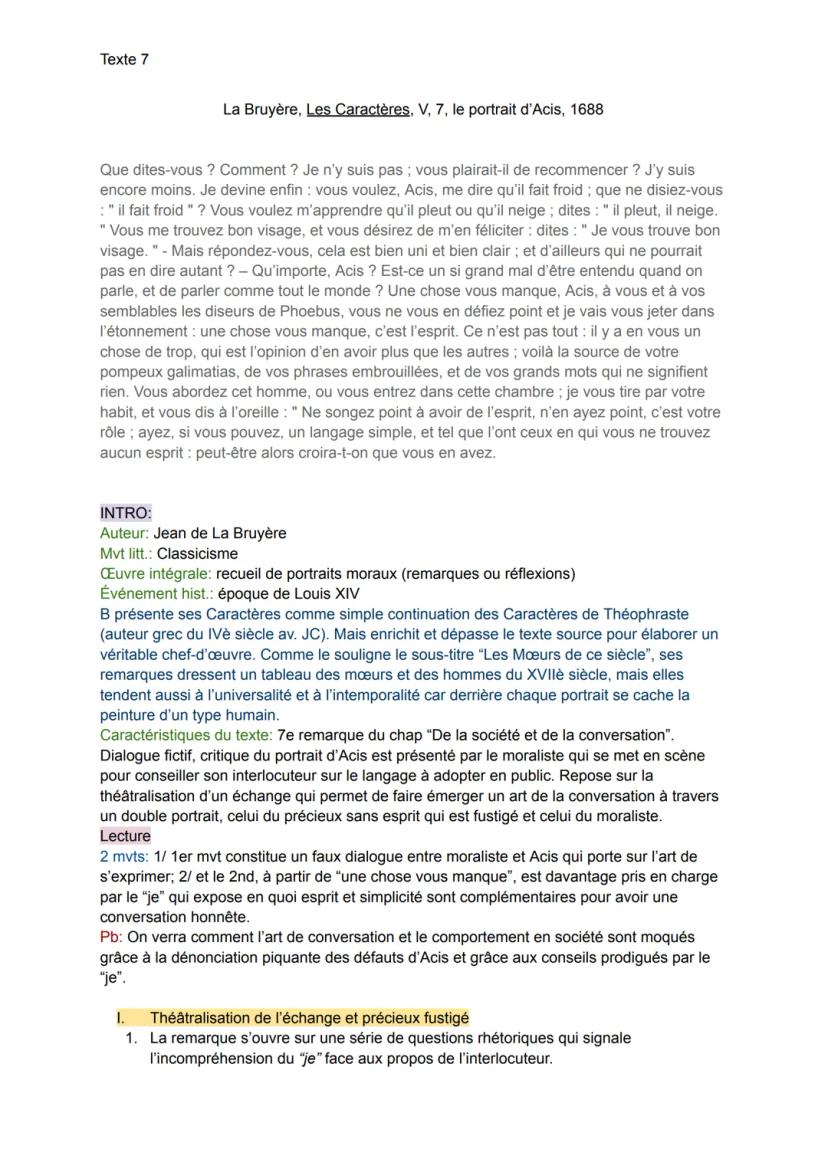 Texte 7

La Bruyère, Les Caractères, V, 7, le portrait d'Acis, 1688

Que dites-vous ? Comment ? Je n'y suis pas ; vous plairait-il de recommencer ? J'y suis encore moins. Je devine enfin : vous voulez, Acis, me dire qu'il fait froid ; que ne disiez-vous : " il fait froid " ? Vous voulez m'apprendre qu'il pleut ou qu'il neige ; dites : " il pleut, il neige. " Vous me trouvez bon visage, et vous désirez de m'en féliciter : dites : " Je vous trouve bon visage. " - Mais répondez-vous, cela est bien uni et bien clair ; et d'ailleurs qui ne pourrait pas en dire autant ? – Qu'importe, Acis ? Est-ce un si grand mal d'être entendu quand on parle, et de parler comme tout le monde ? Une chose vous manque, Acis, à vous et à vos semblables les diseurs de Phoebus, vous ne vous en défiez point et je vais vous jeter dans l'étonnement : une chose vous manque, c'est l'esprit. Ce n'est pas tout : il y a en vous un chose de trop, qui est l'opinion d'en avoir plus que les autres ; voilà la source de votre pompeux galimatias, de vos phrases embrouillées, et de vos grands mots qui ne signifient rien. Vous abordez cet homme, ou vous entrez dans cette chambre ; je vous tire par votre habit, et vous dis à l'oreille : " Ne songez point à avoir de l'esprit, n'en ayez point, c'est votre rôle ; ayez, si vous pouvez, un langage simple, et tel que l'ont ceux en qui vous ne trouvez aucun esprit : peut-être alors croira-t-on que vous en avez.

INTRO:
Auteur: Jean de La Bruyère
Mvt litt.: Classicisme
Œuvre intégrale: recueil de portraits moraux (remarques ou réflexions)
Événement hist.: époque de Louis XIV
B présente ses Caractères comme simple continuation des Caractères de Théophraste (auteur grec du IVè siècle av. JC). Mais enrichit et dépasse le texte source pour élaborer un véritable chef-d'œuvre. Comme le souligne le sous-titre "Les Mœurs de ce siècle", ses remarques dressent un tableau des mœurs et des hommes du XVIIè siècle, mais elles tendent aussi à l'universalité et à l'intemporalité car derrière chaque portrait se cache la peinture d'un type humain.
Caractéristiques du texte: 7e remarque du chap "De la société et de la conversation". Dialogue fictif, critique du portrait d'Acis est présenté par le moraliste qui se met en scène pour conseiller son interlocuteur sur le langage à adopter en public. Repose sur la théâtralisation d'un échange qui permet de faire émerger un art de la conversation à travers un double portrait, celui du précieux sans esprit qui est fustigé et celui du moraliste.
Lecture
2 mvts: 1/ 1er mvt constitue un faux dialogue entre moraliste et Acis qui porte sur l'art de s'exprimer; 2/ et le 2nd, à partir de "une chose vous manque", est davantage pris en charge par le "je" qui expose en quoi esprit et simplicité sont complémentaires pour avoir une conversation honnête.
Pb: On verra comment l'art de conversation et le comportement en société sont moqués grâce à la dénonciation piquante des défauts d'Acis et grâce aux conseils prodigués par le "je".

I. Théâtralisation de l'échange et précieux fustigé
1. La remarque s'ouvre sur une série de questions rhétoriques qui signale l'incompréhension du "je" face aux propos de l'interlocuteur.